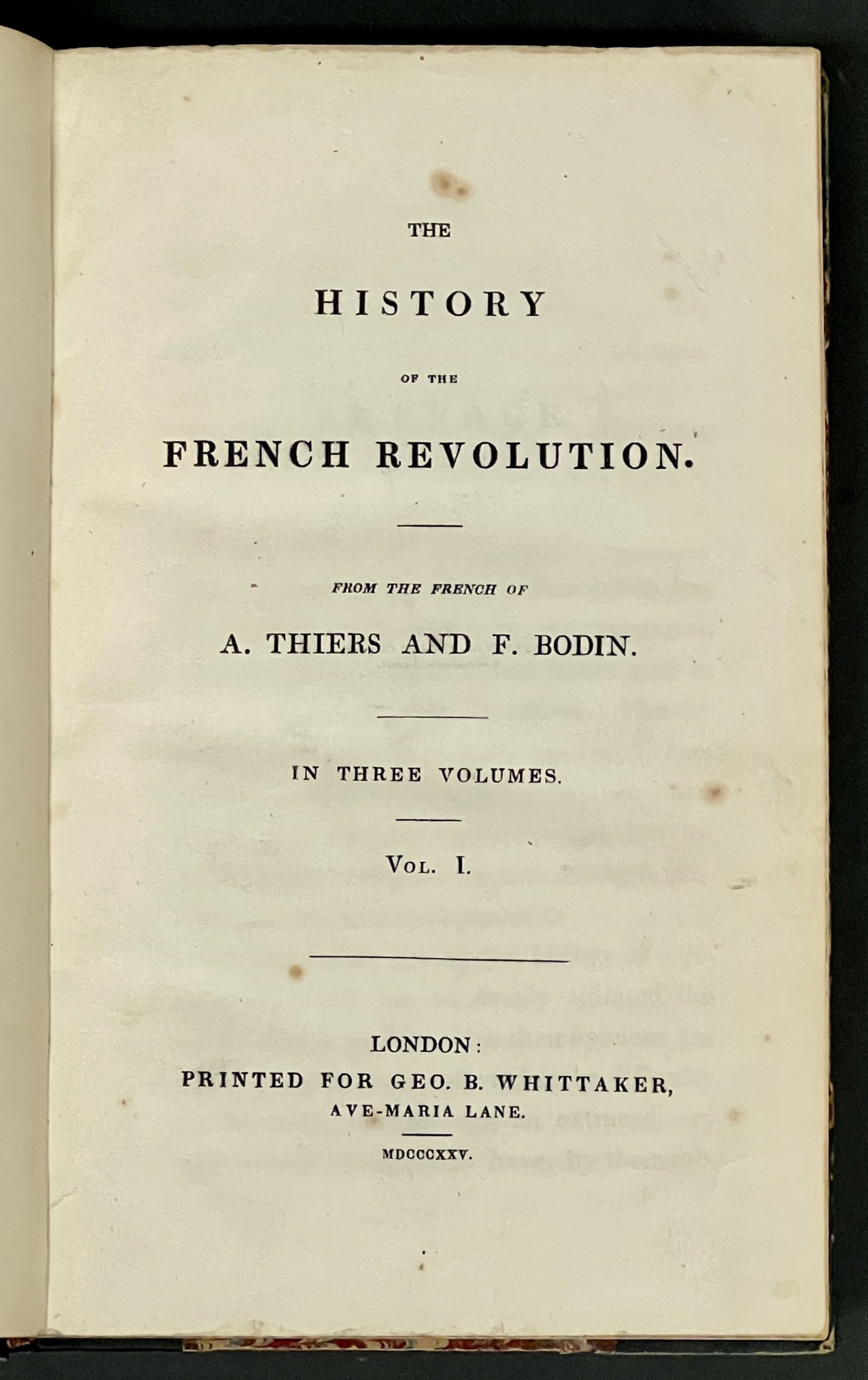 THE

HISTORY

OF THE

FRENCH REVOLUTION.

FROM THE FRENCH OF

A. THIERS AND F. BODIN.

IN THREE VOLUMES.

VOL. I.

LONDON:
PRINTED FOR GEO. B. WHITTAKER,
AVE-MARIA LANE.

MDCCCXXV.